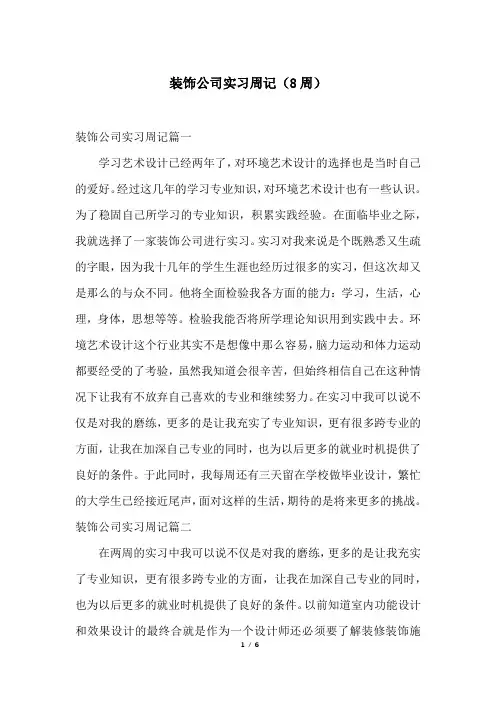 装饰公司实习周记（8周）

装饰公司实习周记篇一

学习艺术设计已经两年了，对环境艺术设计的选择也是当时自己的爱好。经过这几年的学习专业知识，对环境艺术设计也有一些认识。为了稳固自己所学习的专业知识，积累实践经验。在面临毕业之际，我就选择了一家装饰公司进行实习。实习对我来说是个既熟悉又生疏的字眼，因为我十几年的学生生涯也经历过很多的实习，但这次却又是那么的与众不同。他将全面检验我各方面的能力：学习，生活，心理，身体，思想等等。检验我能否将所学理论知识用到实践中去。环境艺术设计这个行业其实不是想像中那么容易，脑力运动和体力运动都要经受的了考验，虽然我知道会很辛苦，但始终相信自己在这种情况下让我有不放弃自己喜欢的专业和继续努力。在实习中我可以说不仅是对我的磨练，更多的是让我充实了专业知识，更有很多跨专业的方面，让我在加深自己专业的同时，也为以后更多的就业时机提供了良好的条件。于此同时，我每周还有三天留在学校做毕业设计，繁忙的大学生已经接近尾声，面对这样的生活，期待的是将来更多的挑战。

装饰公司实习周记篇二

在两周的实习中我可以说不仅是对我的磨练，更多的是让我充实了专业知识，更有很多跨专业的方面，让我在加深自己专业的同时，也为以后更多的就业时机提供了良好的条件。以前知道室内功能设计和效果设计的最终合就是作为一个设计师还必须要了解装修装饰施

1 / 6